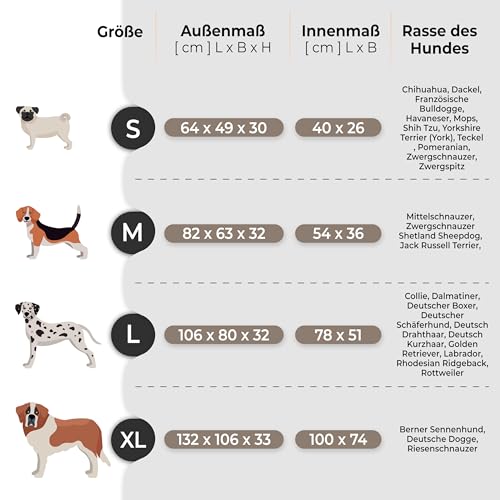 | Größe | Außenmaß [ cm ] L x B x H | Innenmaß [ cm ] L x B | Rasse des Hundes |
|---|---|---|---|
| S | 64 x 49 x 30 | 40 x 26 | Chihuahua, Dackel, Französische Bulldogge, Havaneser, Mops, Shih Tzu, Yorkshire Terrier (York), Teckel , Pomeranian, Zwergschnauzer, Zwergspitz |
| M | 82 x 63 x 32 | 54 x 36 | Mittelschnauzer, Zwergschnauzer Shetland Sheepdog, Jack Russell Terrier, |
| L | 106 x 80 x 32 | 78 x 51 | Collie, Dalmatiner, Deutscher Boxer, Deutscher Schäferhund, Deutsch Drahthaar, Deutsch Kurzhaar, Golden Retriever, Labrador, Rhodesian Ridgeback, Rottweiler |
| XL | 132 x 106 x 33 | 100 x 74 | Berner Sennenhund, Deutsche Dogge, Riesenschnauzer |